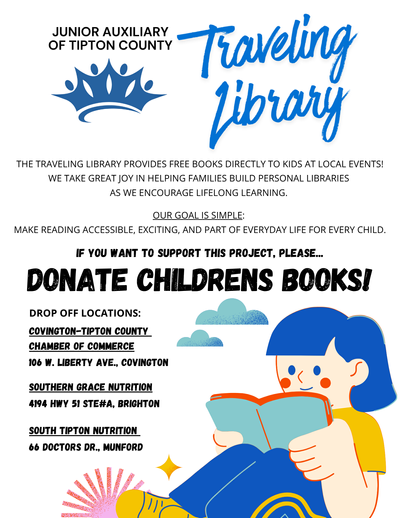 JUNIOR AUXILIARY
OF TIPTON COUNTY

Traveling
Library

THE TRAVELING LIBRARY PROVIDES FREE BOOKS DIRECTLY TO KIDS AT LOCAL EVENTS! WE TAKE GREAT JOY IN HELPING FAMILIES BUILD PERSONAL LIBRARIES AS WE ENCOURAGE LIFELONG LEARNING.

OUR GOAL IS SIMPLE:
MAKE READING ACCESSIBLE, EXCITING, AND PART OF EVERYDAY LIFE FOR EVERY CHILD.

IF YOU WANT TO SUPPORT THIS PROJECT, PLEASE...

DONATE CHILDRENS BOOKS!

DROP OFF LOCATIONS:

COVINGTON-TIPTON COUNTY
CHAMBER OF COMMERCE
106 W. LIBERTY AVE., COVINGTON

SOUTHERN GRACE NUTRITION
4194 HWY 51 STE#A, BRIGHTON

SOUTH TIPTON NUTRITION
66 DOCTORS DR., MUNFORD